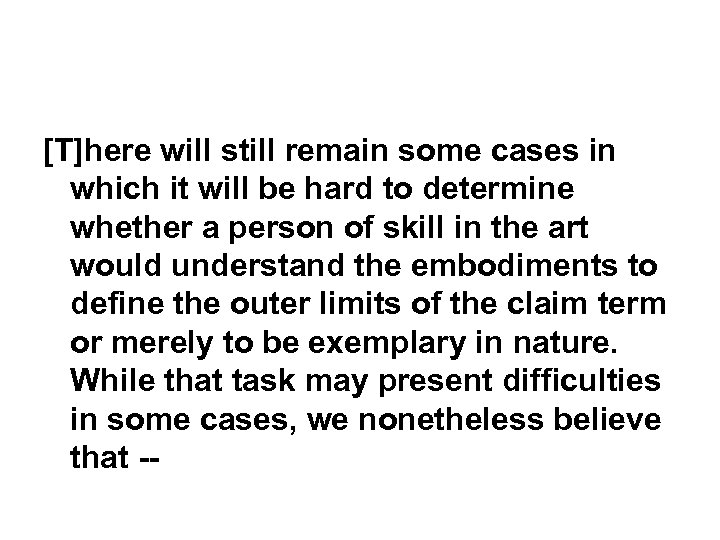 [T]here will still remain some cases in which it will be hard to determine whether a person of skill in the art would understand the embodiments to define the outer limits of the claim term or merely to be exemplary in nature. While that task may present difficulties in some cases, we nonetheless believe that --